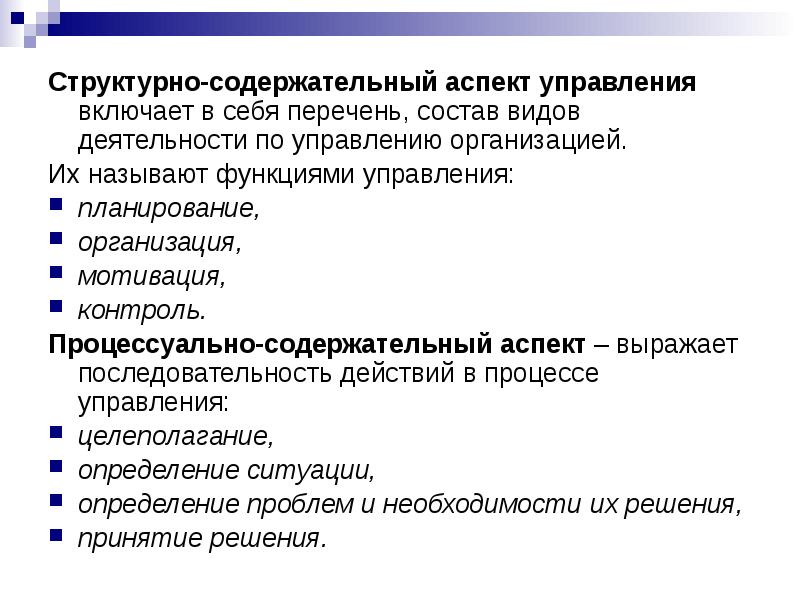 Структурно-содержательный аспект управления включает в себя перечень, состав видов деятельности по управлению организацией.

Их называют функциями управления:

- планирование,
- организация,
- мотивация,
- контроль.

Процессуально-содержательный аспект – выражает последовательность действий в процессе управления:

- целеполагание,
- определение ситуации,
- определение проблем и необходимости их решения,
- принятие решения.